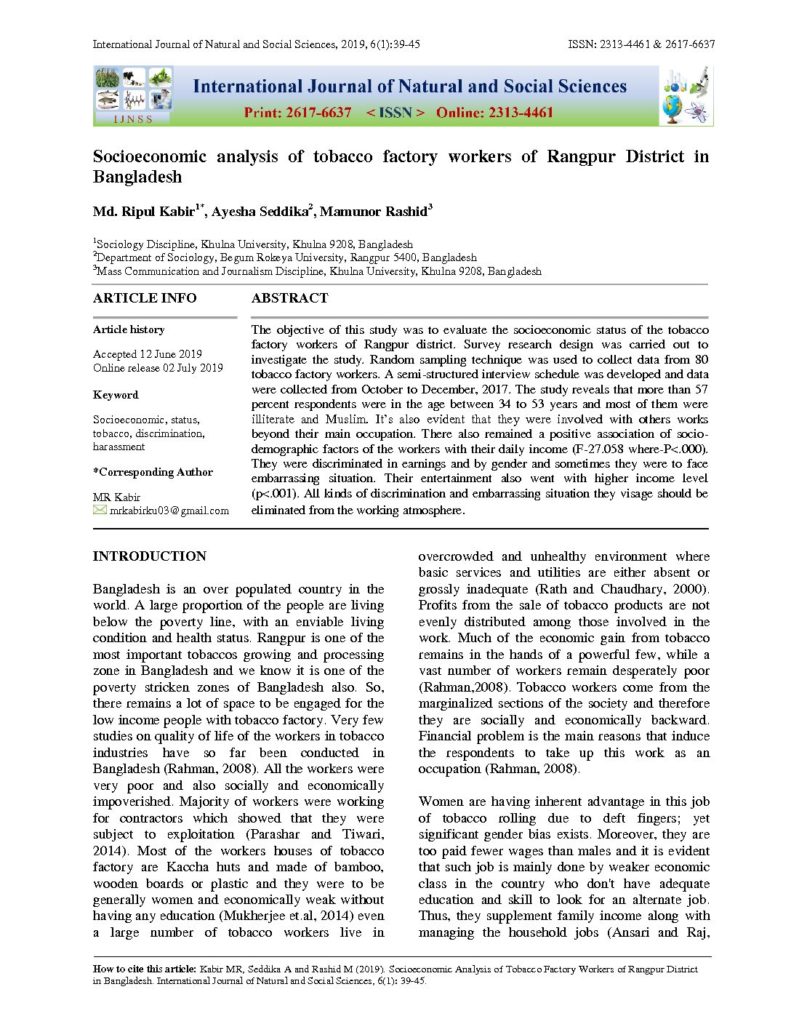 International Journal of Natural and Social Sciences, 2019, 6(1):39-45

ISSN: 2313-4461 & 2617-6637

IJNSS

International Journal of Natural and Social Sciences

Print: 2617-6637 < ISSN > Online: 2313-4461

Socioeconomic analysis of tobacco factory workers of Rangpur District in Bangladesh

Md. Ripul Kabir$^{1*}$, Ayesha Seddika$^{2}$, Mamunor Rashid$^{3}$

$^{1}$Sociology Discipline, Khulna University, Khulna 9208, Bangladesh
$^{2}$Department of Sociology, Begum Rokeya University, Rangpur 5400, Bangladesh
$^{3}$Mass Communication and Journalism Discipline, Khulna University, Khulna 9208, Bangladesh

ARTICLE INFO

Article history

Accepted 12 June 2019
Online release 02 July 2019

Keyword

Socioeconomic, status, tobacco, discrimination, harassment

*Corresponding Author

MR Kabir
mrkabirku03@gmail.com

ABSTRACT

The objective of this study was to evaluate the socioeconomic status of the tobacco factory workers of Rangpur district. Survey research design was carried out to investigate the study. Random sampling technique was used to collect data from 80 tobacco factory workers. A semi-structured interview schedule was developed and data were collected from October to December, 2017. The study reveals that more than 57 percent respondents were in the age between 34 to 53 years and most of them were illiterate and Muslim. It's also evident that they were involved with others works beyond their main occupation. There also remained a positive association of socio-demographic factors of the workers with their daily income (F-27.058 where-P<.000). They were discriminated in earnings and by gender and sometimes they were to face embarrassing situation. Their entertainment also went with higher income level (p<.001). All kinds of discrimination and embarrassing situation they visage should be eliminated from the working atmosphere.

INTRODUCTION

Bangladesh is an over populated country in the world. A large proportion of the people are living below the poverty line, with an enviable living condition and health status. Rangpur is one of the most important tobaccos growing and processing zone in Bangladesh and we know it is one of the poverty stricken zones of Bangladesh also. So, there remains a lot of space to be engaged for the low income people with tobacco factory. Very few studies on quality of life of the workers in tobacco industries have so far been conducted in Bangladesh (Rahman, 2008). All the workers were very poor and also socially and economically impoverished. Majority of workers were working for contractors which showed that they were subject to exploitation (Parashar and Tiwari, 2014). Most of the workers houses of tobacco factory are Kaccha huts and made of bamboo, wooden boards or plastic and they were to be generally women and economically weak without having any education (Mukherjee et.al, 2014) even a large number of tobacco workers live in overcrowded and unhealthy environment where basic services and utilities are either absent or grossly inadequate (Rath and Chaudhary, 2000). Profits from the sale of tobacco products are not evenly distributed among those involved in the work. Much of the economic gain from tobacco remains in the hands of a powerful few, while a vast number of workers remain desperately poor (Rahman,2008). Tobacco workers come from the marginalized sections of the society and therefore they are socially and economically backward. Financial problem is the main reasons that induce the respondents to take up this work as an occupation (Rahman, 2008).

Women are having inherent advantage in this job of tobacco rolling due to deft fingers; yet significant gender bias exists. Moreover, they are too paid fewer wages than males and it is evident that such job is mainly done by weaker economic class in the country who don't have adequate education and skill to look for an alternate job. Thus, they supplement family income along with managing the household jobs (Ansari and Raj,

How to cite this article: Kabir MR, Seddika A and Rashid M (2019). Socioeconomic Analysis of Tobacco Factory Workers of Rangpur District in Bangladesh. International Journal of Natural and Social Sciences, 6(1): 39-45.